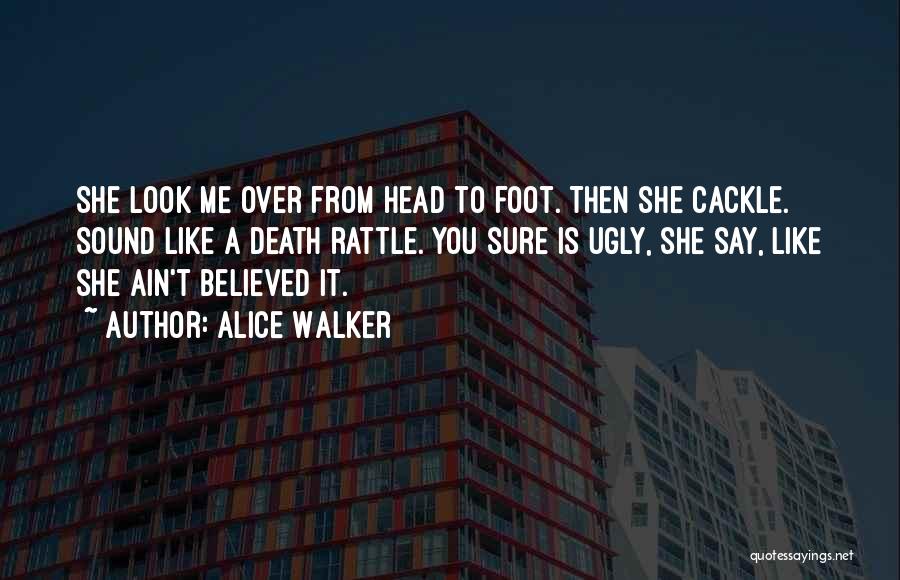 SHE LOOK ME OVER FROM HEAD TO FOOT. THEN SHE CACKLE. SOUND LIKE A DEATH RATTLE. YOU SURE IS UGLY, SHE SAY, LIKE SHE AIN'T BELIEVED IT.

~ AUTHOR: ALICE WALKER

quotessayings.net